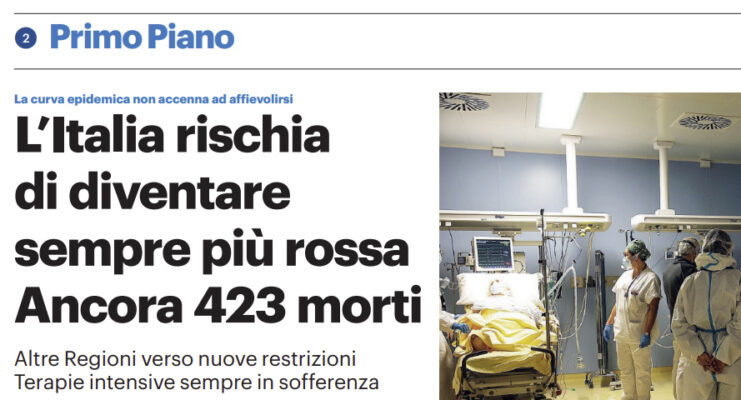 2 Primo Piano

La curva epidemica non accenna ad affievolirsi

L'Italia rischia di diventare sempre più rossa Ancora 423 morti

Altre Regioni verso nuove restrizioni
Terapie intensive sempre in sofferenza